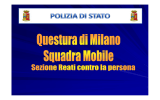 POLIZIA DI STATO

Questura di Milano
Squadra Mobile
Sezione Reati contro la persona